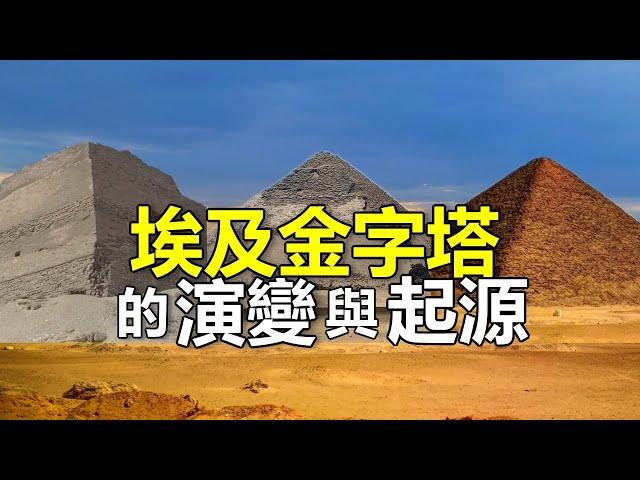 埃及金字塔
的演變與起源